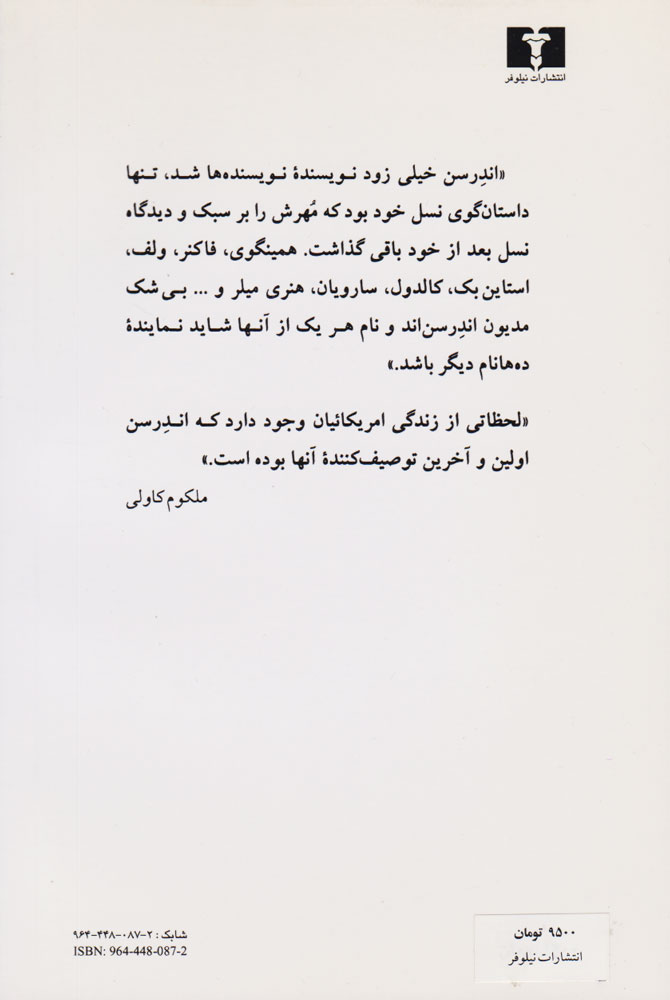 انتشارات نیلوفر

«اندِرسن خیلی زود نویسندهٔ نویسنده‌ها شد، تنها داستان‌گوی نسل خود بود که مُهرش را بر سبک و دیدگاه نسل بعد از خود باقی گذاشت. همینگوی، فاکنر، ولف، استاین بک، کالدول، سارویان، هنری میلر و ... بی‌شک مدیون اندِرسن‌اند و نام هر یک از آنها شاید نمایندهٔ ده‌ها نام دیگر باشد.»

«لحظاتی از زندگی امریکائیان وجود دارد که اندِرسن اولین و آخرین توصیف‌کنندهٔ آنها بوده است.»

ملکوم کاولی

شابک: ۲-۰۸۷-۴۴۸-۹۶۴
ISBN: 964-448-087-2

۹۵۰۰ تومان
انتشارات نیلوفر